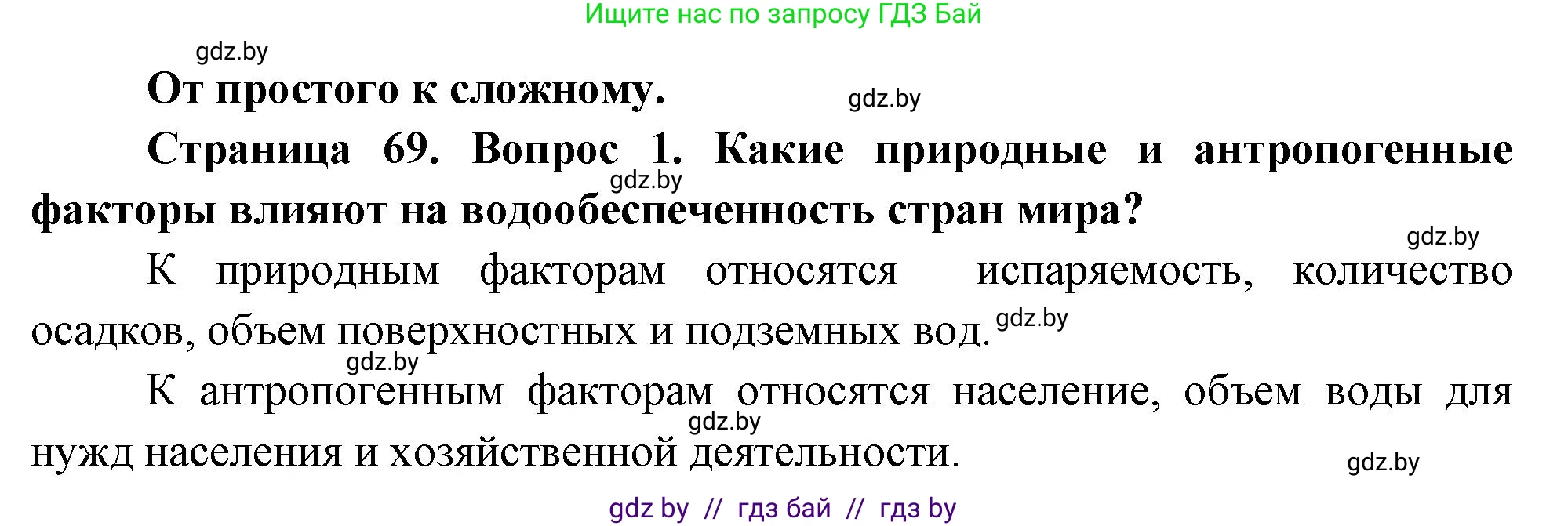 Ищите нас по запросу ГДЗ Бай

gdz.by

От простого к сложному.

gdz.by

Страница 69. Вопрос 1. Какие природные и антропогенные факторы влияют на водообеспеченность стран мира?

gdz.by

gdz.by

К природным факторам относятся испаряемость, количество осадков, объем поверхностных и подземных вод.

gdz.by

gdz.by

К антропогенным факторам относятся население, объем воды для нужд населения и хозяйственной деятельности.

gdz.by

gdz.by

gdz by // гдз бай // гдз by